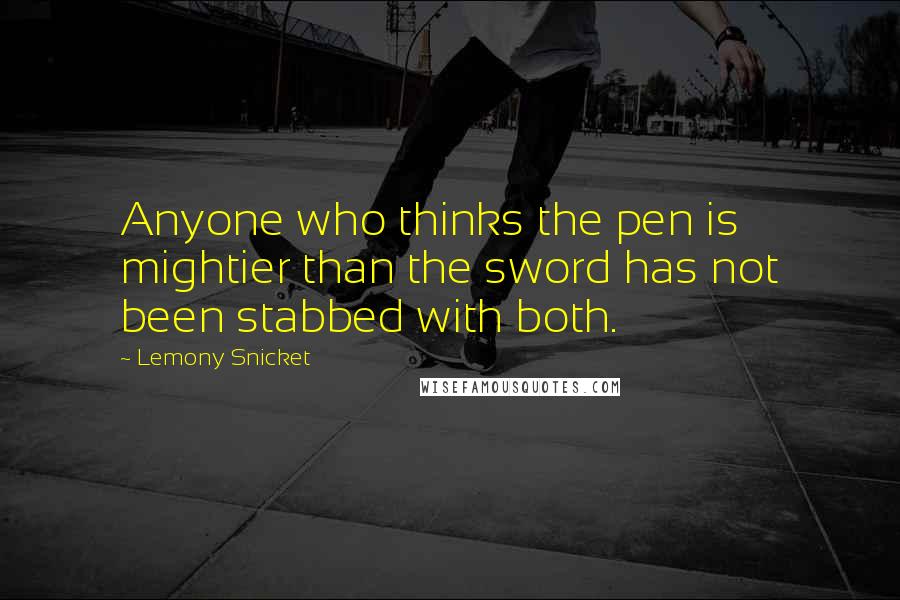 Anyone who thinks the pen is mightier than the sword has not been stabbed with both.

~ Lemony Snicket

WISEFAMOUSQUOTES.COM